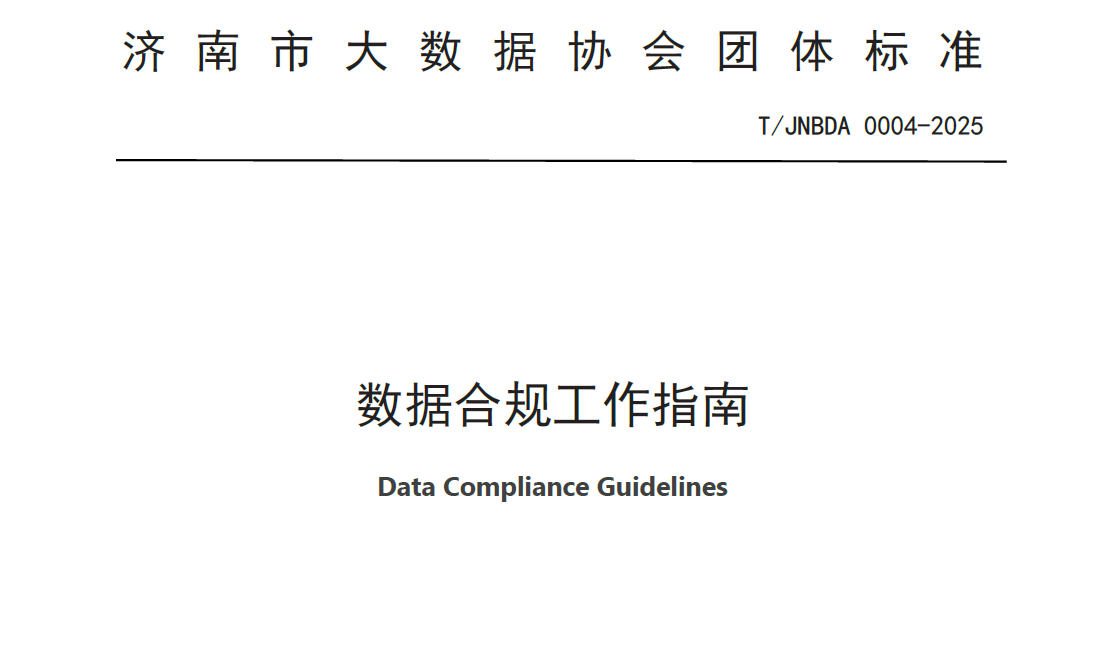 济南市大数据协会团体标准

T/JNBDA 0004-2025

数据合规工作指南

Data Compliance Guidelines